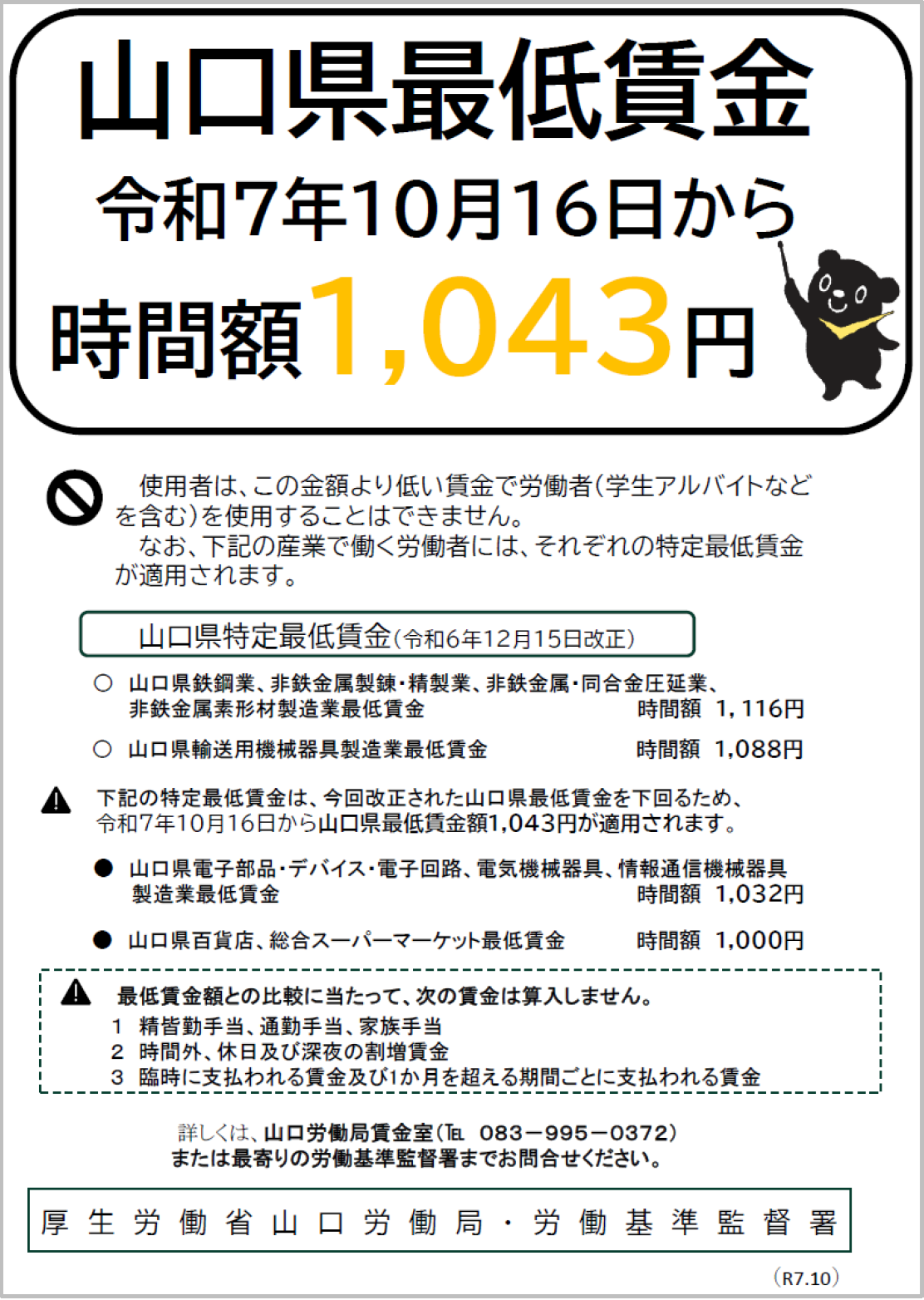 山口県最低賃金

令和7年10月16日から

時間額1,043円

使用者は、この金額より低い賃金で労働者(学生アルバイトなどを含む)を使用することはできません。

なお、下記の産業で働く労働者には、それぞれの特定最低賃金が適用されます。

山口県特定最低賃金(令和6年12月15日改正)

○ 山口県鉄鋼業、非鉄金属製錬・精製業、非鉄金属・同合金圧延業、非鉄金属素形材製造業最低賃金 時間額 1,116円

○ 山口県輸送用機械器具製造業最低賃金 時間額 1,088円

下記の特定最低賃金は、今回改正された山口県最低賃金を下回るため、令和7年10月16日から山口県最低賃金額1,043円が適用されます。

● 山口県電子部品・デバイス・電子回路、電気機械器具、情報通信機械器具製造業最低賃金 時間額 1,032円

● 山口県百貨店、総合スーパーマーケット最低賃金 時間額 1,000円

最低賃金額との比較に当たって、次の賃金は算入しません。
1 精皆勤手当、通勤手当、家族手当
2 時間外、休日及び深夜の割増賃金
3 臨時に支払われる賃金及び1か月を超える期間ごとに支払われる賃金

詳しくは、山口労働局賃金室(TEL 083-995-0372)
または最寄りの労働基準監督署までお問合せください。

厚生労働省山口労働局・労働基準監督署

(R7.10)